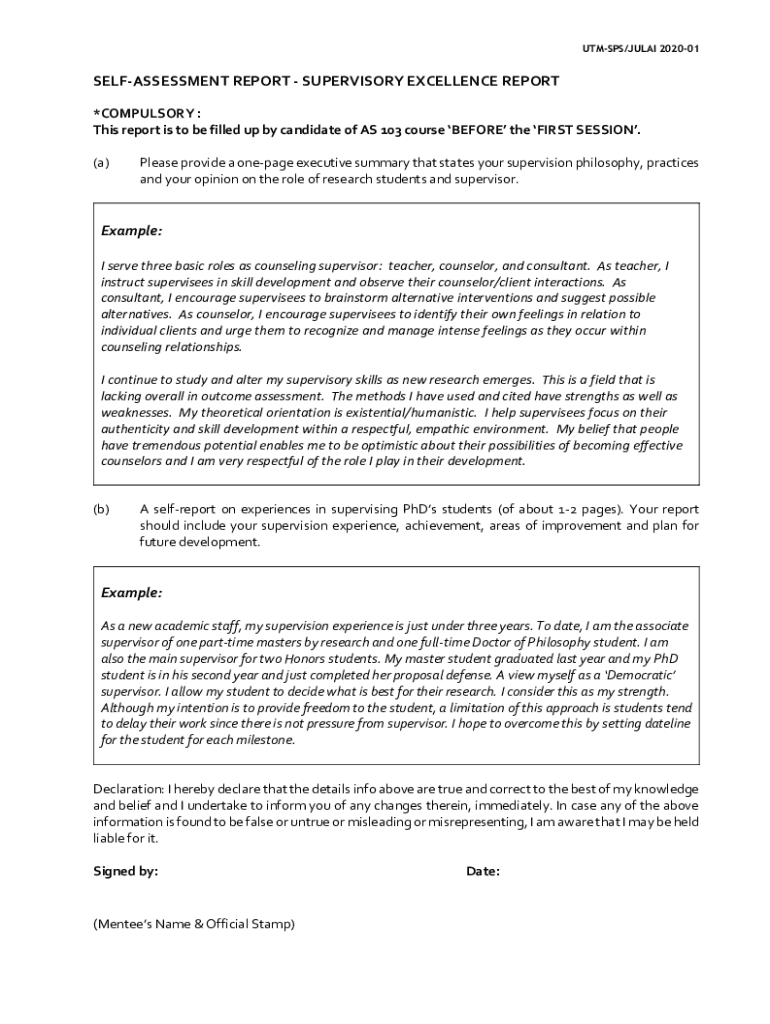 UTM-SPS/JULAI 2020-01

SELF-ASSESSMENT REPORT - SUPERVISORY EXCELLENCE REPORT

*COMPULSORY :
This report is to be filled up by candidate of AS 103 course 'BEFORE' the 'FIRST SESSION'.

(a) Please provide a one-page executive summary that states your supervision philosophy, practices and your opinion on the role of research students and supervisor.

Example:

I serve three basic roles as counseling supervisor: teacher, counselor, and consultant. As teacher, I instruct supervisees in skill development and observe their counselor/client interactions. As consultant, I encourage supervisees to brainstorm alternative interventions and suggest possible alternatives. As counselor, I encourage supervisees to identify their own feelings in relation to individual clients and urge them to recognize and manage intense feelings as they occur within counseling relationships.

I continue to study and alter my supervisory skills as new research emerges. This is a field that is lacking overall in outcome assessment. The methods I have used and cited have strengths as well as weaknesses. My theoretical orientation is existential/humanistic. I help supervisees focus on their authenticity and skill development within a respectful, empathic environment. My belief that people have tremendous potential enables me to be optimistic about their possibilities of becoming effective counselors and I am very respectful of the role I play in their development.

(b) A self-report on experiences in supervising PhD's students (of about 1-2 pages). Your report should include your supervision experience, achievement, areas of improvement and plan for future development.

Example:

As a new academic staff, my supervision experience is just under three years. To date, I am the associate supervisor of one part-time masters by research and one full-time Doctor of Philosophy student. I am also the main supervisor for two Honors students. My master student graduated last year and my PhD student is in his second year and just completed her proposal defense. A view myself as a 'Democratic' supervisor. I allow my student to decide what is best for their research. I consider this as my strength. Although my intention is to provide freedom to the student, a limitation of this approach is students tend to delay their work since there is not pressure from supervisor. I hope to overcome this by setting dateline for the student for each milestone.

Declaration: I hereby declare that the details info above are true and correct to the best of my knowledge and belief and I undertake to inform you of any changes therein, immediately. In case any of the above information is found to be false or untrue or misleading or misrepresenting, I am aware that I may be held liable for it.

Signed by: Date:

(Mentee's Name & Official Stamp)